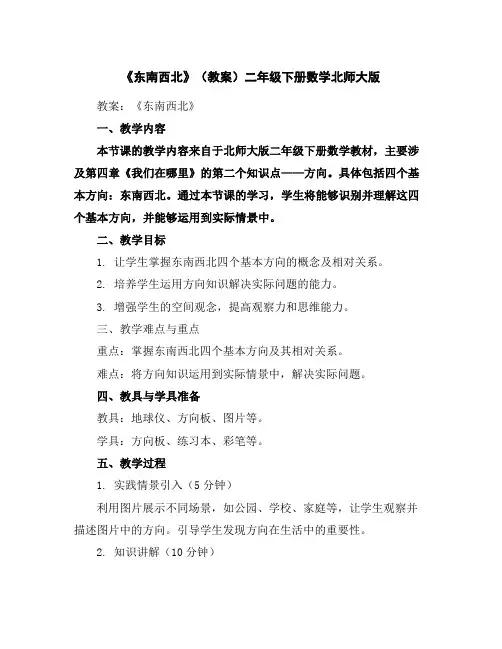 《东南西北》（教案）二年级下册数学北师大版

教案：《东南西北》

一、教学内容

本节课的教学内容来自于北师大版二年级下册数学教材，主要涉及第四章《我们在哪里》的第二个知识点——方向。具体包括四个基本方向：东南西北。通过本节课的学习，学生将能够识别并理解这四个基本方向，并能够运用到实际情景中。

二、教学目标

1. 让学生掌握东南西北四个基本方向的概念及相对关系。

2. 培养学生运用方向知识解决实际问题的能力。

3. 增强学生的空间观念，提高观察力和思维能力。

三、教学难点与重点

重点：掌握东南西北四个基本方向及其相对关系。

难点：将方向知识运用到实际情景中，解决实际问题。

四、教具与学具准备

教具：地球仪、方向板、图片等。

学具：方向板、练习本、彩笔等。

五、教学过程

1. 实践情景引入（5 分钟）

利用图片展示不同场景，如公园、学校、家庭等，让学生观察并描述图片中的方向。引导学生发现方向在生活中的重要性。

2. 知识讲解（10 分钟）